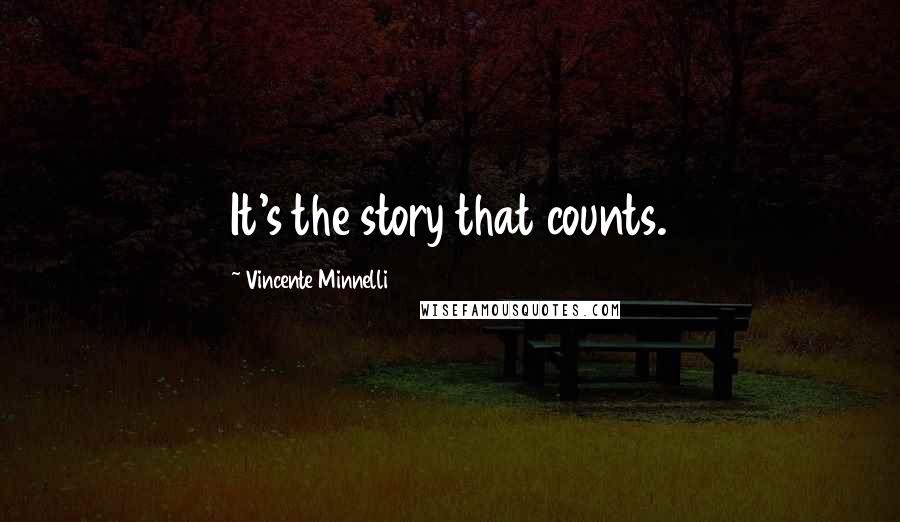 It's the story that counts.

~ Vincente Minnelli

WISEFAMOUSQUOTES.COM